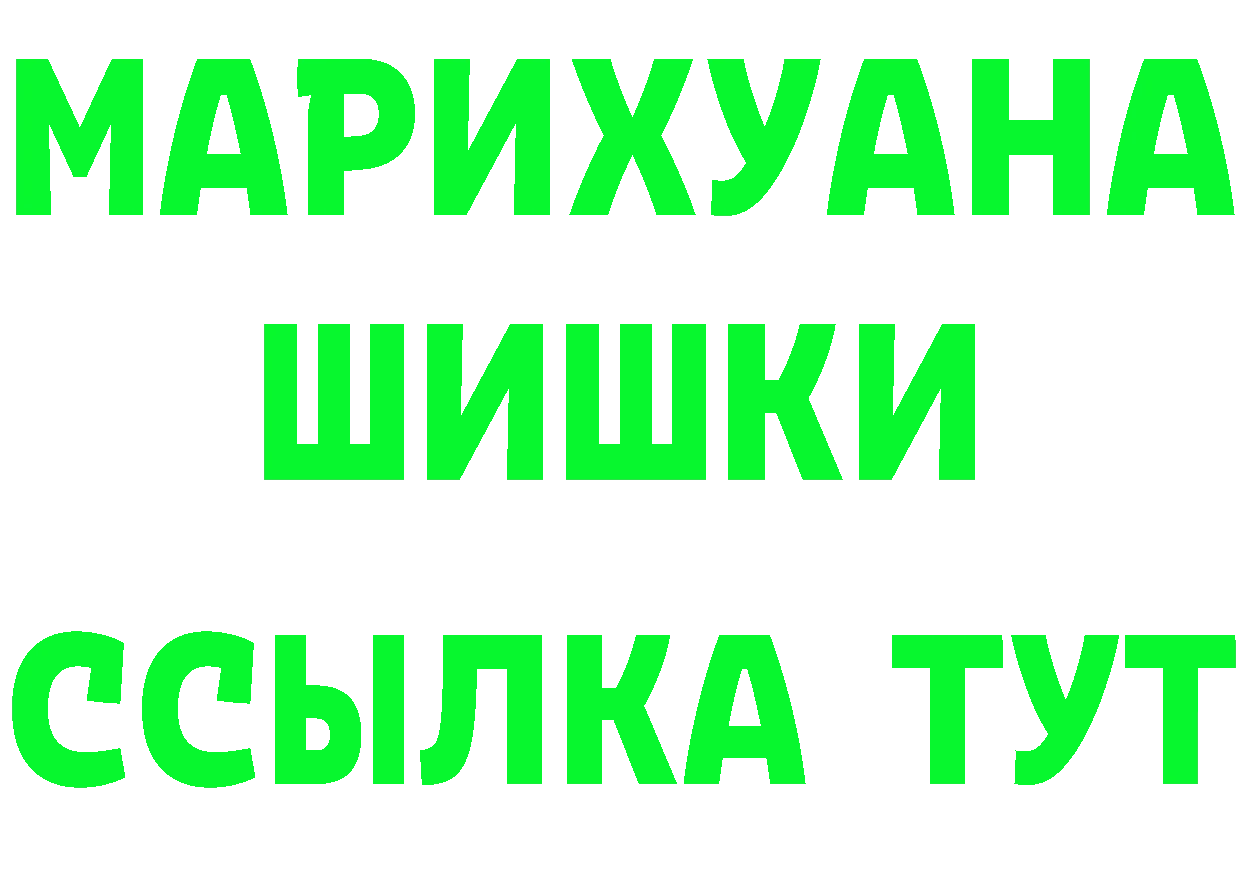 МАРИХУАНА ШИШКИ ССЫЛКА ТУТ